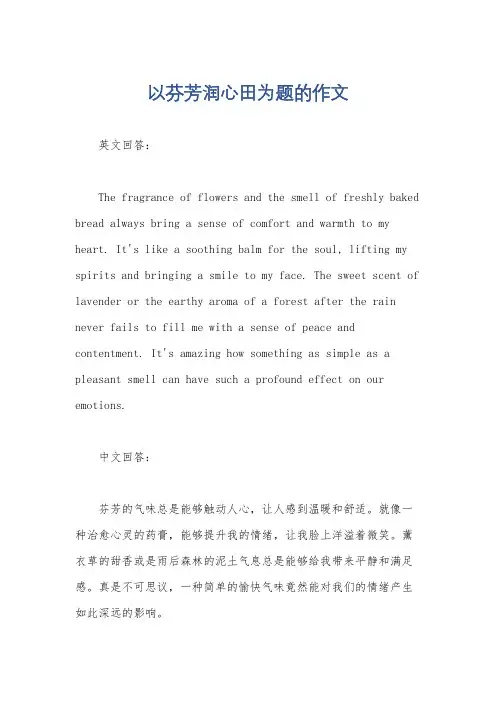 以芬芳润心田为题的作文

英文回答：

The fragrance of flowers and the smell of freshly baked bread always bring a sense of comfort and warmth to my heart. It's like a soothing balm for the soul, lifting my spirits and bringing a smile to my face. The sweet scent of lavender or the earthy aroma of a forest after the rain never fails to fill me with a sense of peace and contentment. It's amazing how something as simple as a pleasant smell can have such a profound effect on our emotions.

中文回答：

芬芳的气味总是能够触动人心，让人感到温暖和舒适。就像一种治愈心灵的药膏，能够提升我的情绪，让我脸上洋溢着微笑。薰衣草的甜香或是雨后森林的泥土气息总是能够给我带来平静和满足感。真是不可思议，一种简单的愉快气味竟然能对我们的情绪产生如此深远的影响。